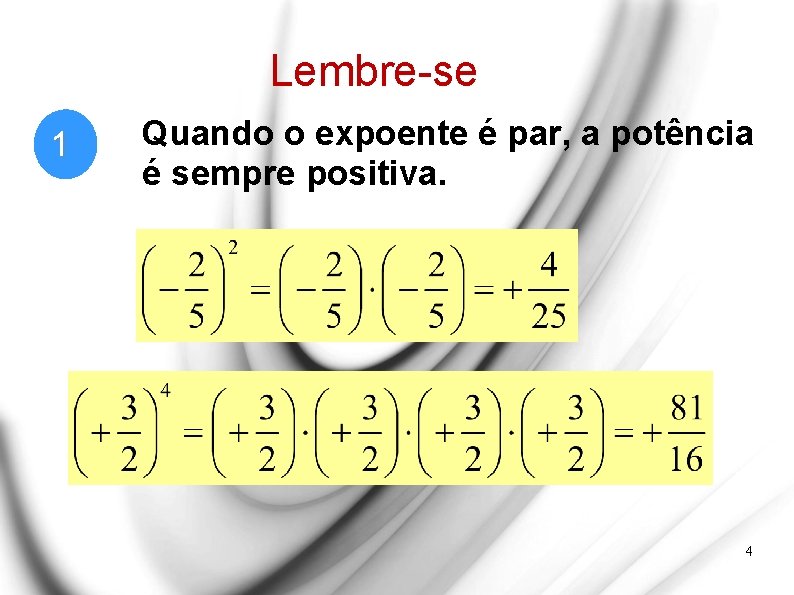 Lembre-se

1

Quando o expoente é par, a potência é sempre positiva.

$\left(-\frac{2}{5}\right)^2 = \left(-\frac{2}{5}\right) \cdot \left(-\frac{2}{5}\right) = +\frac{4}{25}$

$\left(+\frac{3}{2}\right)^4 = \left(+\frac{3}{2}\right) \cdot \left(+\frac{3}{2}\right) \cdot \left(+\frac{3}{2}\right) \cdot \left(+\frac{3}{2}\right) = +\frac{81}{16}$

4